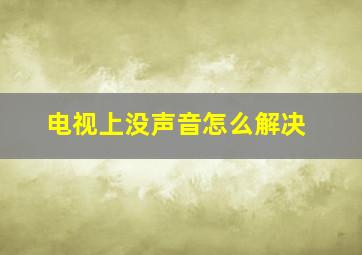 电视上没声音怎么解决